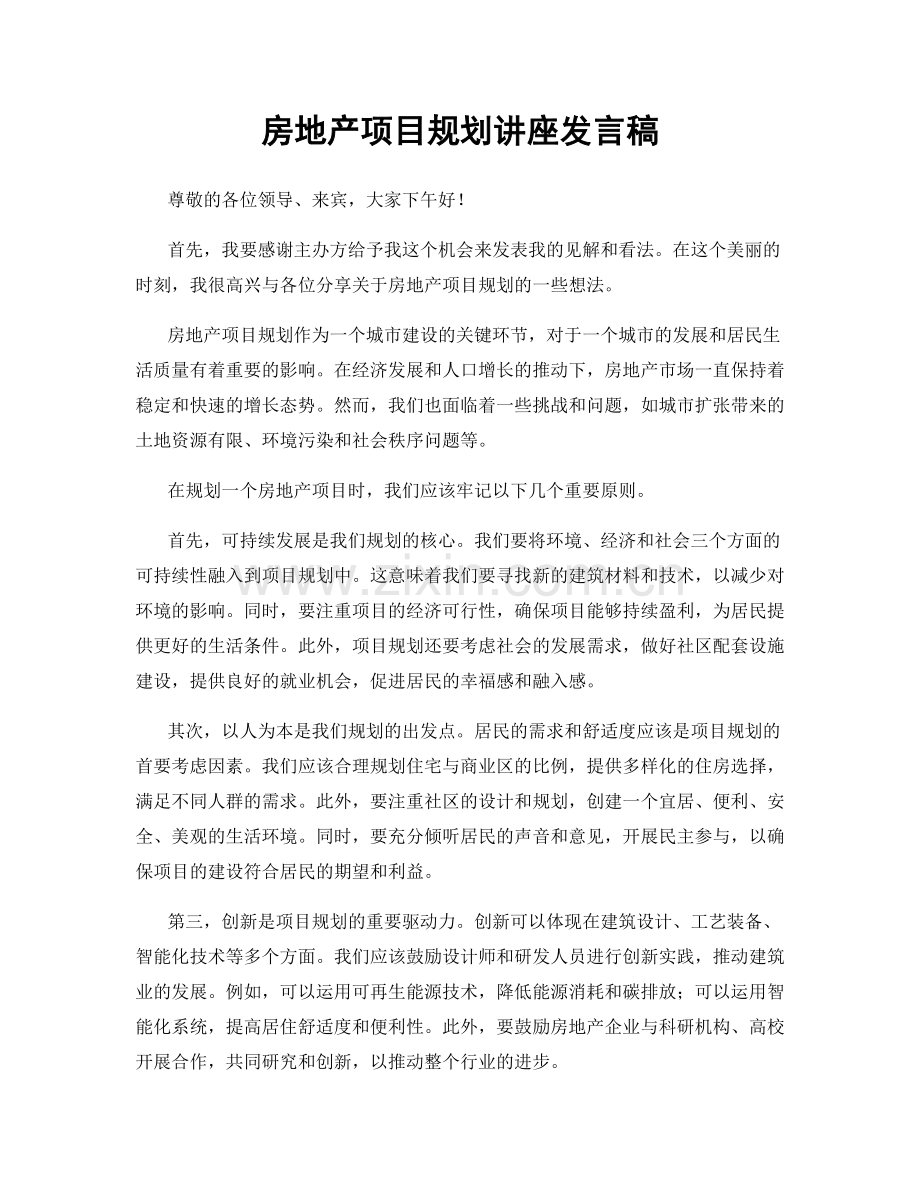 房地产项目规划讲座发言稿

尊敬的各位领导、来宾，大家下午好！

首先，我要感谢主办方给予我这个机会来发表我的见解和看法。在这个美丽的时刻，我很高兴与各位分享关于房地产项目规划的一些想法。

房地产项目规划作为一个城市建设的关键环节，对于一个城市的发展和居民生活质量有着重要的影响。在经济发展和人口增长的推动下，房地产市场一直保持着稳定和快速的增长态势。然而，我们也面临着一些挑战和问题，如城市扩张带来的土地资源有限、环境污染和社会秩序问题等。

在规划一个房地产项目时，我们应该牢记以下几个重要原则。

首先，可持续发展是我们规划的核心。我们要将环境、经济和社会三个方面的可持续性融入到项目规划中。这意味着我们要寻找新的建筑材料和技术，以减少对环境的影响。同时，要注重项目的经济可行性，确保项目能够持续盈利，为居民提供更好的生活条件。此外，项目规划还要考虑社会的发展需求，做好社区配套设施建设，提供良好的就业机会，促进居民的幸福感和融入感。

其次，以人为本是我们规划的出发点。居民的需求和舒适度应该是项目规划的首要考虑因素。我们应该合理规划住宅与商业区的比例，提供多样化的住房选择，满足不同人群的需求。此外，要注重社区的设计和规划，创建一个宜居、便利、安全、美观的生活环境。同时，要充分倾听居民的声音和意见，开展民主参与，以确保项目的建设符合居民的期望和利益。

第三，创新是项目规划的重要驱动力。创新可以体现在建筑设计、工艺装备、智能化技术等多个方面。我们应该鼓励设计师和研发人员进行创新实践，推动建筑业的发展。例如，可以运用可再生能源技术，降低能源消耗和碳排放；可以运用智能化系统，提高居住舒适度和便利性。此外，要鼓励房地产企业与科研机构、高校开展合作，共同研究和创新，以推动整个行业的进步。

www.zixin.com.cn